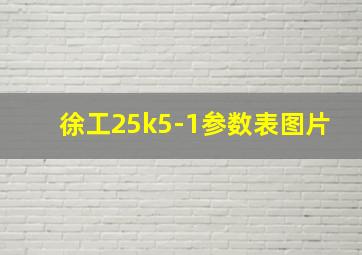 徐工25k5-1参数表图片